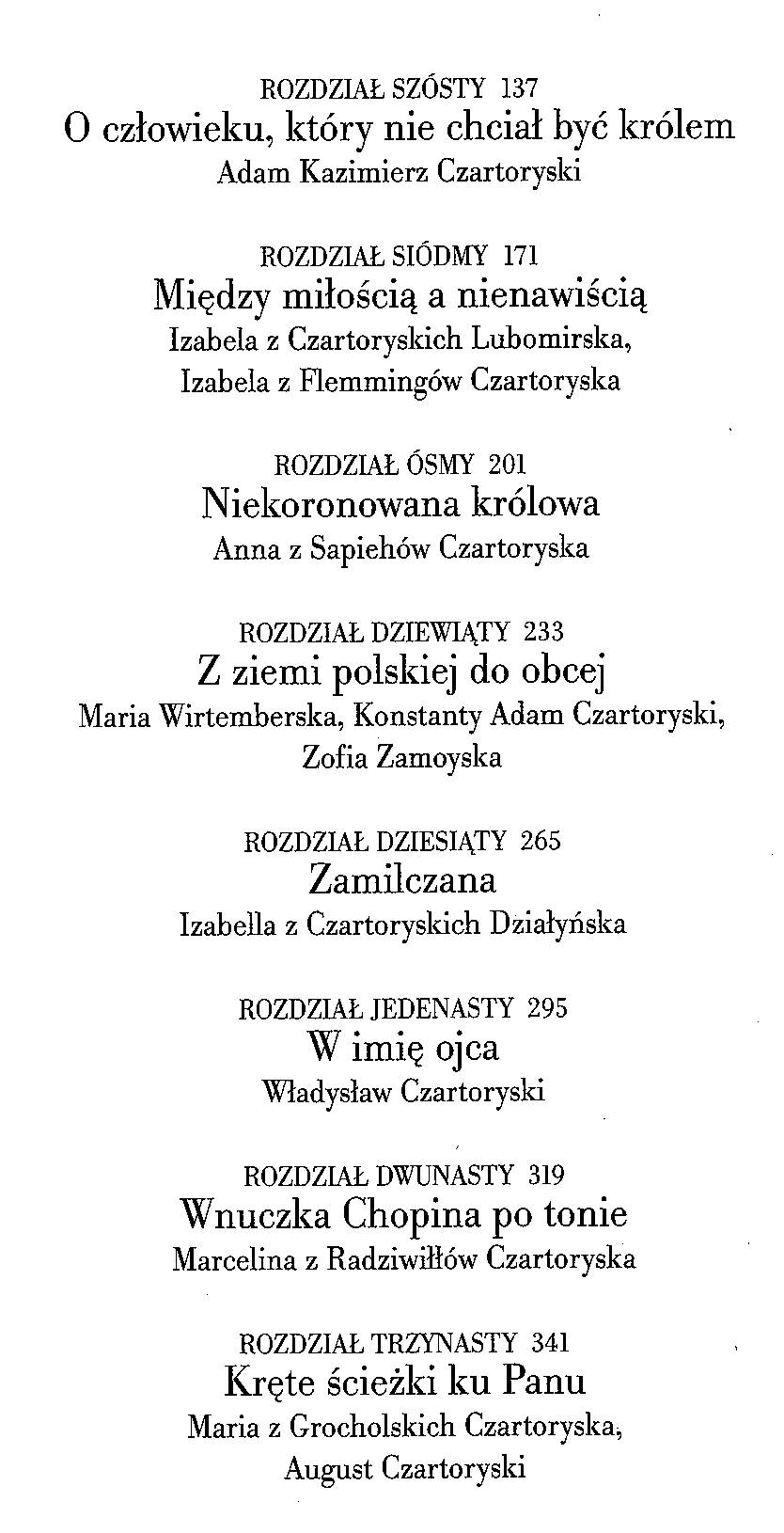 ROZDZIAŁ SZÓSTY 137
O człowieku, który nie chciał być królem
Adam Kazimierz Czartoryski

ROZDZIAŁ SIÓDMY 171
Między miłością a nienawiścią
Izabela z Czartoryskich Lubomirska,
Izabela z Flemmingów Czartoryska

ROZDZIAŁ ÓSMY 201
Niekoronowana królowa
Anna z Sapiehów Czartoryska

ROZDZIAŁ DZIEWIĄTY 233
Z ziemi polskiej do obcej
Maria Wirtemberska, Konstanty Adam Czartoryski,
Zofia Zamoyska

ROZDZIAŁ DZIESIĄTY 265
Zamilczana
Izabella z Czartoryskich Działyńska

ROZDZIAŁ JEDENASTY 295
W imię ojca
Władysław Czartoryski

ROZDZIAŁ DWUNASTY 319
Wnuczka Chopina po tonie
Marcelina z Radziwiłłów Czartoryska

ROZDZIAŁ TRZYNASTY 341
Kręte ścieżki ku Panu
Maria z Grocholskich Czartoryska,
August Czartoryski